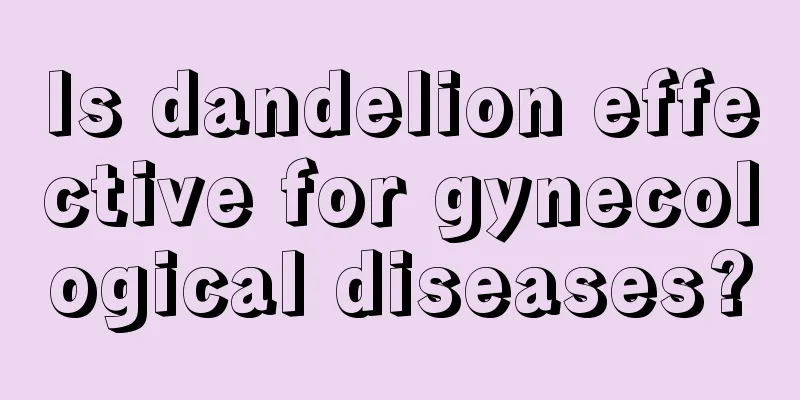 Is dandelion effective for gynecological diseases?